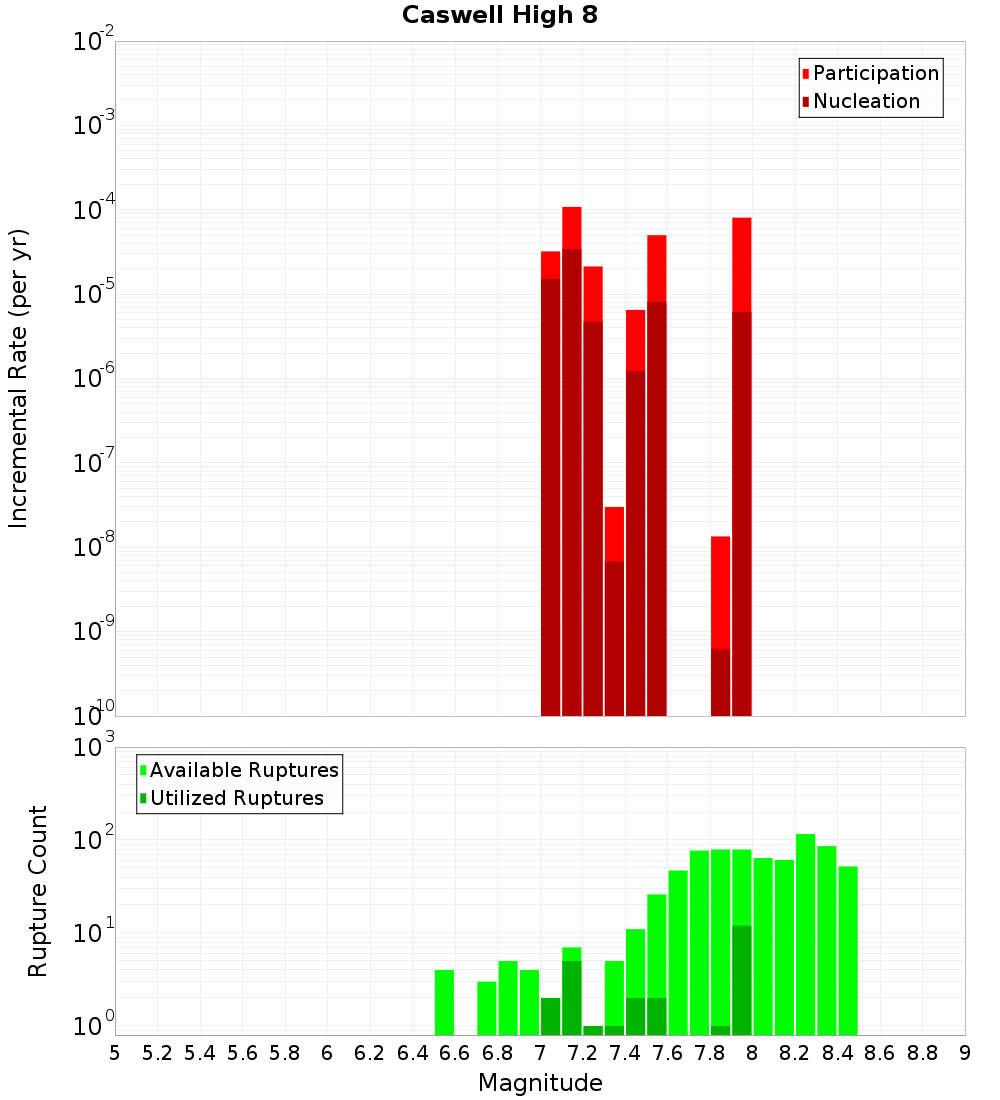 Caswell High 8

Participation
Nucleation

Incremental Rate (per yr)

$10^{-2}$
$10^{-3}$
$10^{-4}$
$10^{-5}$
$10^{-6}$
$10^{-7}$
$10^{-8}$
$10^{-9}$
$10^{-10}$

Available Ruptures
Utilized Ruptures

Rupture Count

$10^{3}$
$10^{2}$
$10^{1}$
$10^{0}$

5 5.2 5.4 5.6 5.8 6 6.2 6.4 6.6 6.8 7 7.2 7.4 7.6 7.8 8 8.2 8.4 8.6 8.8 9

Magnitude